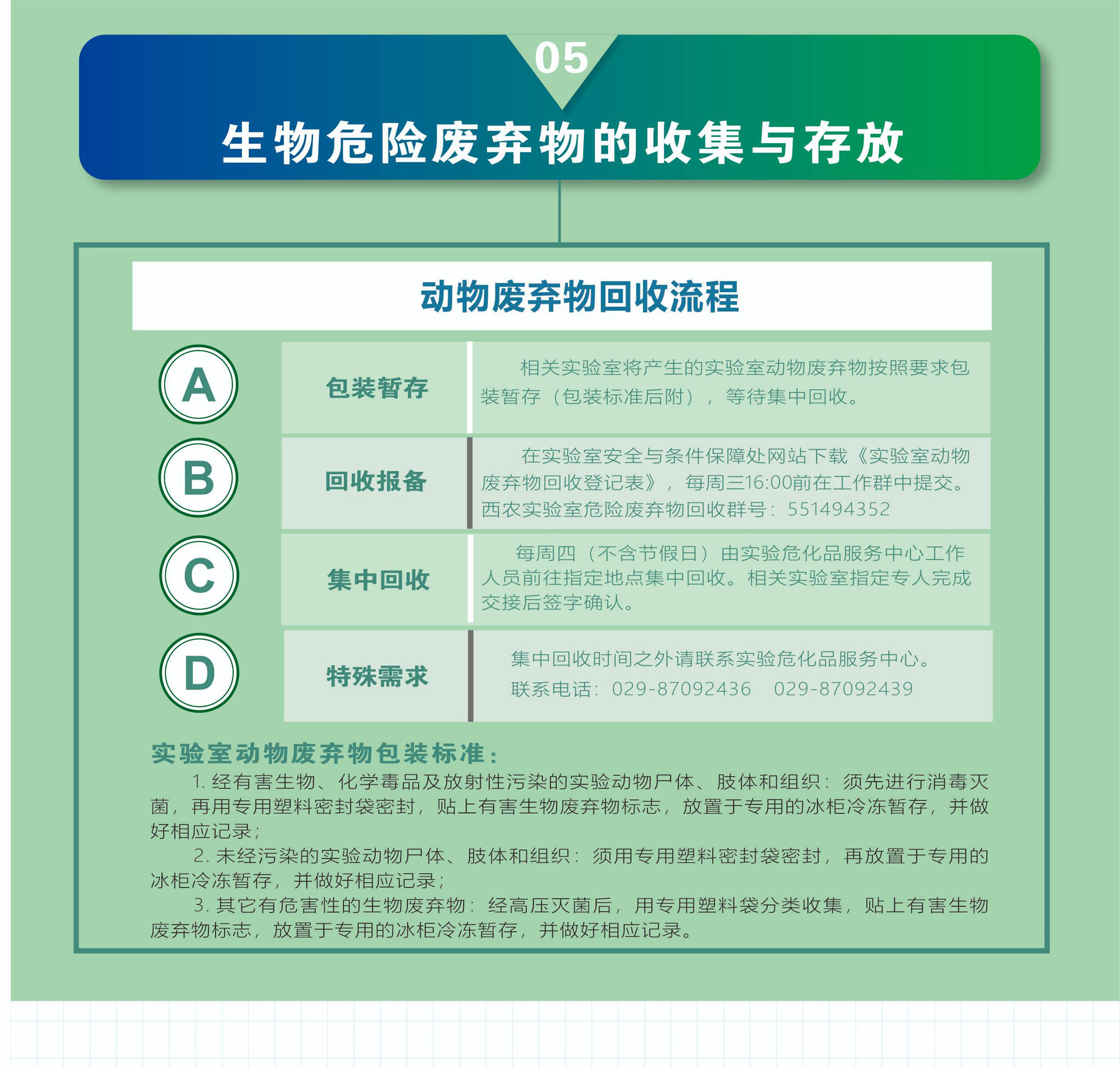 05

生物危险废弃物的收集与存放

动物废弃物回收流程

A

包装暂存

相关实验室将产生的实验室动物废弃物按照要求包装暂存（包装标准后附），等待集中回收。

B

回收报备

在实验室安全与条件保障处网站下载《实验室动物废弃物回收登记表》，每周三16:00前在工作群中提交。西农实验室危险废弃物回收群号：551494352

C

集中回收

每周四（不含节假日）由实验危化品服务中心工作人员前往指定地点集中回收。相关实验室指定专人完成交接后签字确认。

D

特殊需求

集中回收时间之外请联系实验危化品服务中心。
联系电话：029-87092436　029-87092439

实验室动物废弃物包装标准：

1. 经有害生物、化学毒品及放射性污染的实验动物尸体、肢体和组织：须先进行消毒灭菌，再用专用塑料密封袋密封，贴上有害生物废弃物标志，放置于专用的冰柜冷冻暂存，并做好相应记录；

2. 未经污染的实验动物尸体、肢体和组织：须用专用塑料密封袋密封，再放置于专用的冰柜冷冻暂存，并做好相应记录；

3. 其它有危害性的生物废弃物：经高压灭菌后，用专用塑料袋分类收集，贴上有害生物废弃物标志，放置于专用的冰柜冷冻暂存，并做好相应记录。